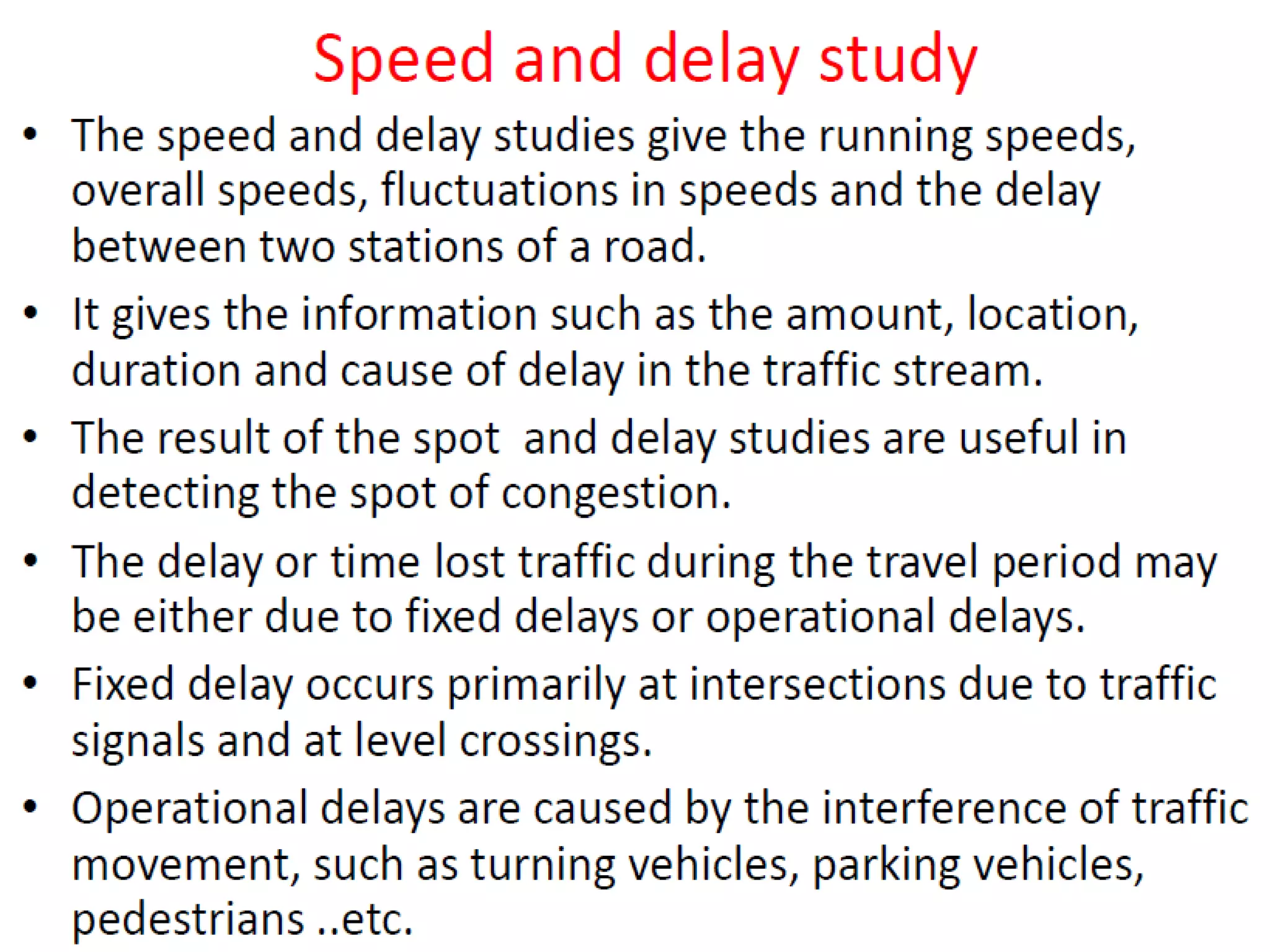 Speed and delay study

• The speed and delay studies give the running speeds, overall speeds, fluctuations in speeds and the delay between two stations of a road.

• It gives the information such as the amount, location, duration and cause of delay in the traffic stream.

• The result of the spot  and delay studies are useful in detecting the spot of congestion.

• The delay or time lost traffic during the travel period may be either due to fixed delays or operational delays.

• Fixed delay occurs primarily at intersections due to traffic signals and at level crossings.

• Operational delays are caused by the interference of traffic movement, such as turning vehicles, parking vehicles, pedestrians ..etc.